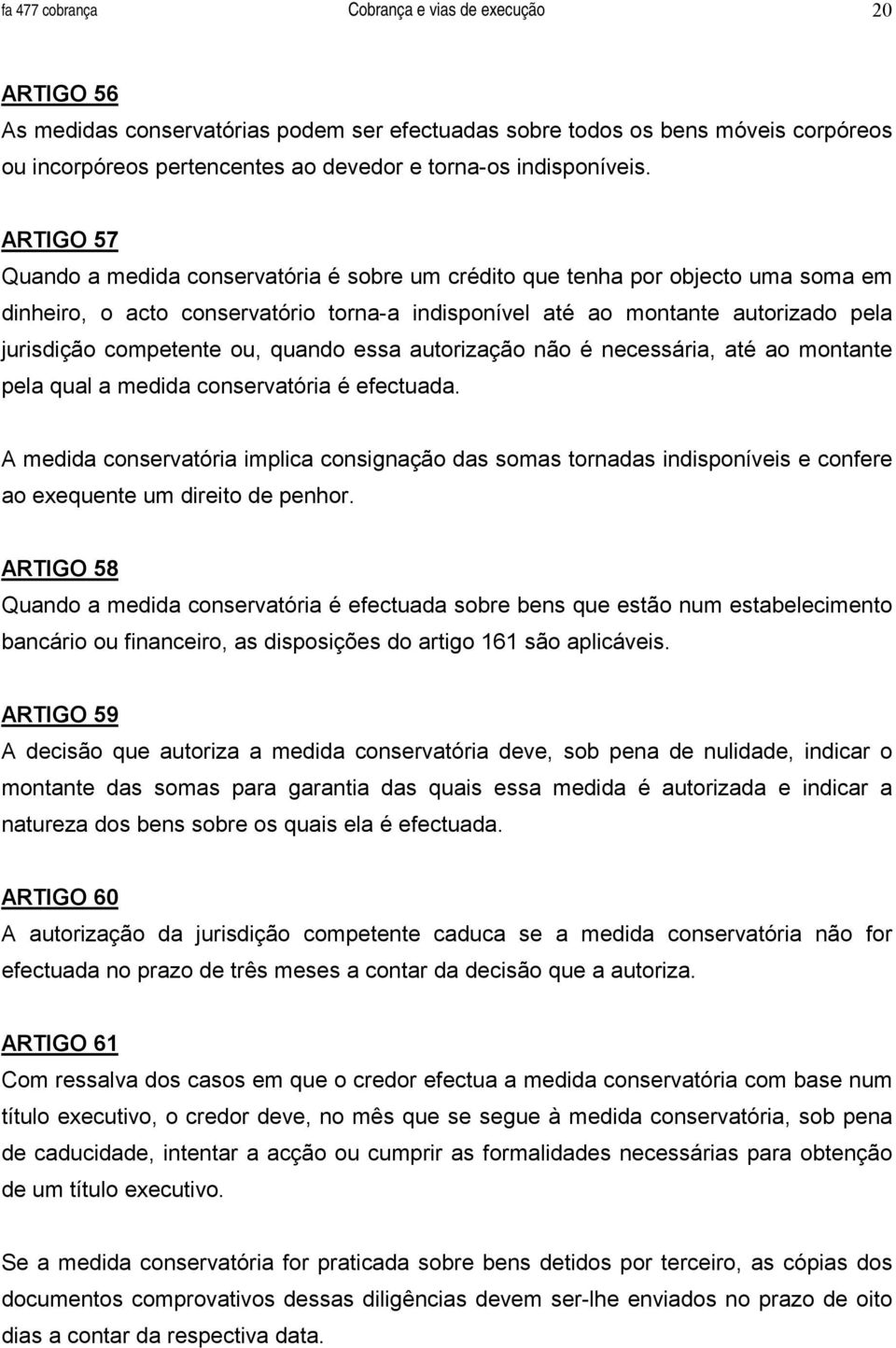 fa 477 cobrança Cobrança e vias de execução 20

ARTIGO 56
As medidas conservatórias podem ser efectuadas sobre todos os bens móveis corpóreos ou incorpóreos pertencentes ao devedor e torna-os indisponíveis.

ARTIGO 57
Quando a medida conservatória é sobre um crédito que tenha por objecto uma soma em dinheiro, o acto conservatório torna-a indisponível até ao montante autorizado pela jurisdição competente ou, quando essa autorização não é necessária, até ao montante pela qual a medida conservatória é efectuada.

A medida conservatória implica consignação das somas tornadas indisponíveis e confere ao exequente um direito de penhor.

ARTIGO 58
Quando a medida conservatória é efectuada sobre bens que estão num estabelecimento bancário ou financeiro, as disposições do artigo 161 são aplicáveis.

ARTIGO 59
A decisão que autoriza a medida conservatória deve, sob pena de nulidade, indicar o montante das somas para garantia das quais essa medida é autorizada e indicar a natureza dos bens sobre os quais ela é efectuada.

ARTIGO 60
A autorização da jurisdição competente caduca se a medida conservatória não for efectuada no prazo de três meses a contar da decisão que a autoriza.

ARTIGO 61
Com ressalva dos casos em que o credor efectua a medida conservatória com base num título executivo, o credor deve, no mês que se segue à medida conservatória, sob pena de caducidade, intentar a acção ou cumprir as formalidades necessárias para obtenção de um título executivo.

Se a medida conservatória for praticada sobre bens detidos por terceiro, as cópias dos documentos comprovativos dessas diligências devem ser-lhe enviados no prazo de oito dias a contar da respectiva data.